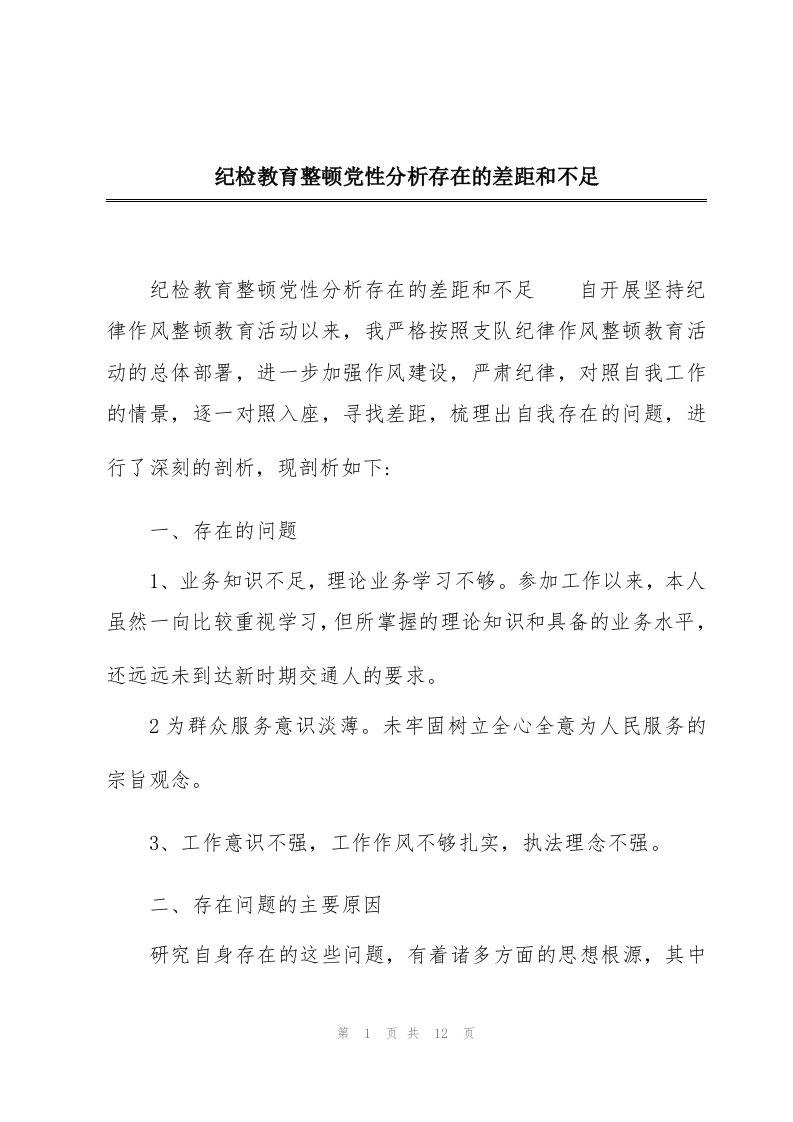 纪检教育整顿党性分析存在的差距和不足

纪检教育整顿党性分析存在的差距和不足　　自开展坚持纪律作风整顿教育活动以来，我严格按照支队纪律作风整顿教育活动的总体部署，进一步加强作风建设，严肃纪律，对照自我工作的情景，逐一对照入座，寻找差距，梳理出自我存在的问题，进行了深刻的剖析，现剖析如下:

一、存在的问题

1、业务知识不足，理论业务学习不够。参加工作以来，本人虽然一向比较重视学习，但所掌握的理论知识和具备的业务水平，还远远未到达新时期交通人的要求。

2为群众服务意识淡薄。未牢固树立全心全意为人民服务的宗旨观念。

3、工作意识不强，工作作风不够扎实，执法理念不强。

二、存在问题的主要原因

研究自身存在的这些问题，有着诸多方面的思想根源，其中

第 1 页 共 12 页